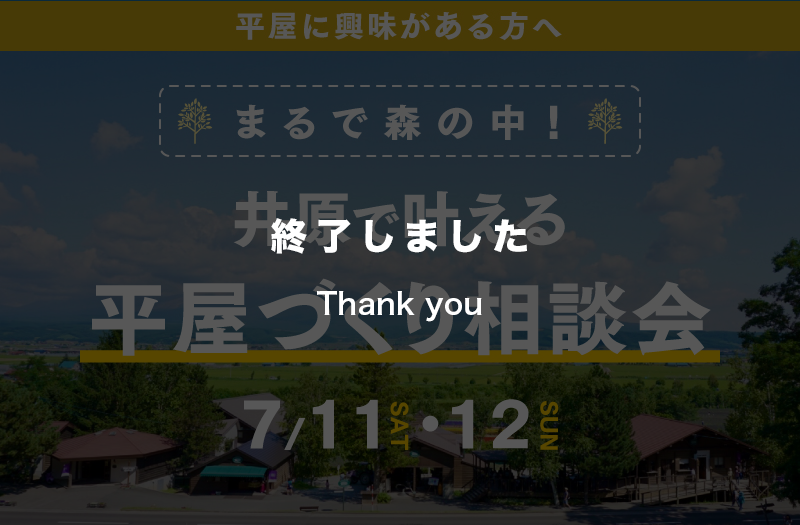 平屋に興味がある方へ

まるで森の中！

井原で叶える

終了しました

Thank you

平屋づくり相談会

7/11 SAT・12 SUN